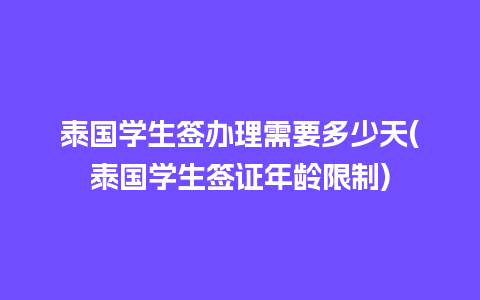 泰国学生签办理需要多少天(泰国学生签证年龄限制)